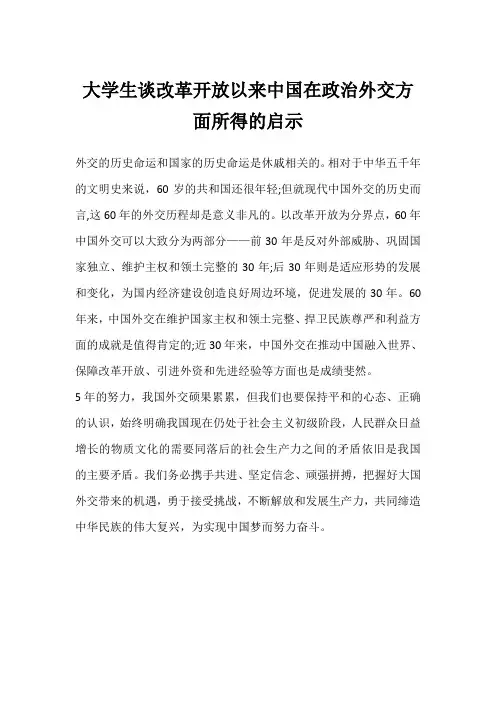 大学生谈改革开放以来中国在政治外交方面所得的启示

外交的历史命运和国家的历史命运是休戚相关的。相对于中华五千年的文明史来说，60 岁的共和国还很年轻;但就现代中国外交的历史而言,这 60 年的外交历程却是意义非凡的。以改革开放为分界点，60 年中国外交可以大致分为两部分——前 30 年是反对外部威胁、巩固国家独立、维护主权和领土完整的 30 年;后 30 年则是适应形势的发展和变化，为国内经济建设创造良好周边环境，促进发展的 30 年。60 年来，中国外交在维护国家主权和领土完整、捍卫民族尊严和利益方面的成就是值得肯定的;近 30 年来，中国外交在推动中国融入世界、保障改革开放、引进外资和先进经验等方面也是成绩斐然。

5 年的努力，我国外交硕果累累，但我们也要保持平和的心态、正确的认识，始终明确我国现在仍处于社会主义初级阶段，人民群众日益增长的物质文化的需要同落后的社会生产力之间的矛盾依旧是我国的主要矛盾。我们务必携手共进、坚定信念、顽强拼搏，把握好大国外交带来的机遇，勇于接受挑战，不断解放和发展生产力，共同缔造中华民族的伟大复兴，为实现中国梦而努力奋斗。